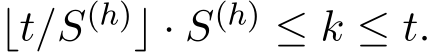 $\lfloor t/S^{(h)} \rfloor \cdot S^{(h)} \leq k \leq t.$